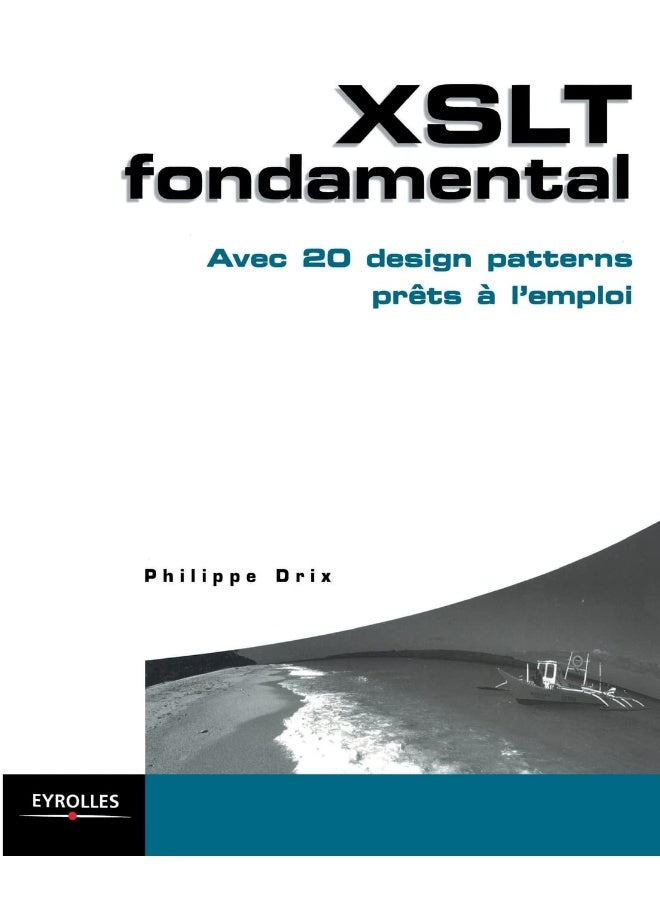 XSLT
fondamental

Avec 20 design patterns
prêts à l'emploi

Philippe Drix

EYROLLES